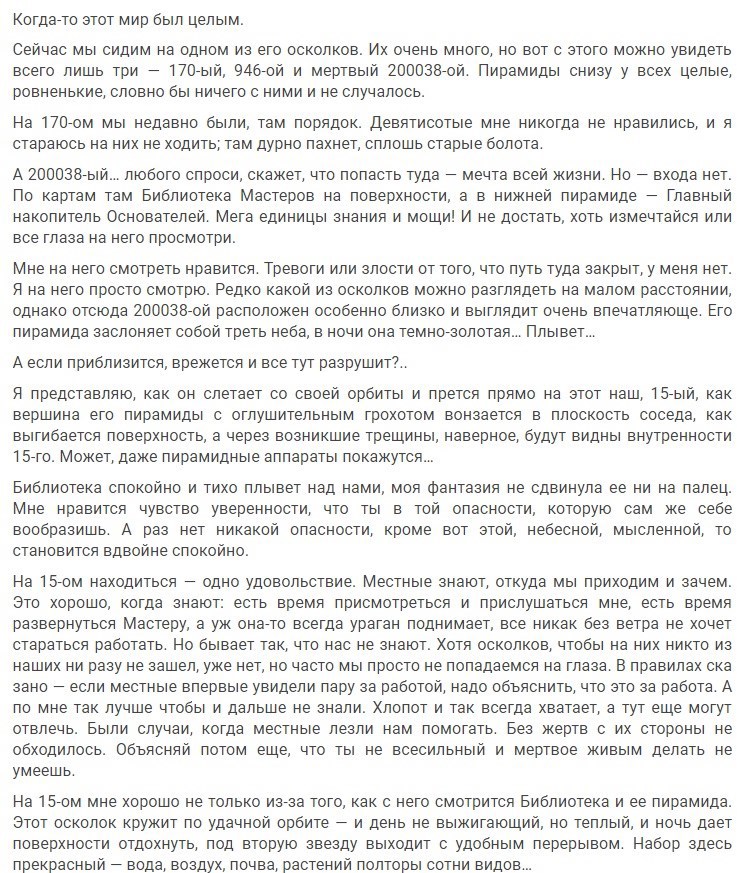 Когда-то этот мир был целым.

Сейчас мы сидим на одном из его осколков. Их очень много, но вот с этого можно увидеть всего лишь три — 170-ый, 946-ой и мертвый 200038-ой. Пирамиды снизу у всех целые, ровненькие, словно бы ничего с ними и не случалось.

На 170-ом мы недавно были, там порядок. Девятисотые мне никогда не нравились, и я стараюсь на них не ходить; там дурно пахнет, сплошь старые болота.

А 200038-ый… любого спроси, скажет, что попасть туда — мечта всей жизни. Но — входа нет. По картам там Библиотека Мастеров на поверхности, а в нижней пирамиде — Главный накопитель Основателей. Мега единицы знания и мощи! И не достать, хоть измечтайся или все глаза на него просмотри.

Мне на него смотреть нравится. Тревоги или злости от того, что путь туда закрыт, у меня нет. Я на него просто смотрю. Редко какой из осколков можно разглядеть на малом расстоянии, однако отсюда 200038-ой расположен особенно близко и выглядит очень впечатляюще. Его пирамида заслоняет собой треть неба, в ночи она темно-золотая… Плывет…

А если приблизится, врежется и все тут разрушит?..

Я представляю, как он слетает со своей орбиты и прется прямо на этот наш, 15-ый, как вершина его пирамиды с оглушительным грохотом вонзается в плоскость соседа, как выгибается поверхность, а через возникшие трещины, наверное, будут видны внутренности 15-го. Может, даже пирамидные аппараты покажутся…

Библиотека спокойно и тихо плывет над нами, моя фантазия не сдвинула ее ни на палец. Мне нравится чувство уверенности, что ты в той опасности, которую сам же себе вообразишь. А раз нет никакой опасности, кроме вот этой, небесной, мысленной, то становится вдвойне спокойно.

На 15-ом находиться — одно удовольствие. Местные знают, откуда мы приходим и зачем. Это хорошо, когда знают: есть время присмотреться и прислушаться мне, есть время развернуться Мастеру, а уж она-то всегда ураган поднимает, все никак без ветра не хочет стараться работать. Но бывает так, что нас не знают. Хотя осколков, чтобы на них никто из наших ни разу не зашел, уже нет, но часто мы просто не попадаемся на глаза. В правилах ска зано — если местные впервые увидели пару за работой, надо объяснить, что это за работа. А по мне так лучше чтобы и дальше не знали. Хлопот и так всегда хватает, а тут еще могут отвлечь. Были случаи, когда местные лезли нам помогать. Без жертв с их стороны не обходилось. Объясняй потом еще, что ты не всесильный и мертвое живым делать не умеешь.

На 15-ом мне хорошо не только из-за того, как с него смотрится Библиотека и ее пирамида. Этот осколок кружит по удачной орбите — и день не выжигающий, но теплый, и ночь дает поверхности отдохнуть, под вторую звезду выходит с удобным перерывом. Набор здесь прекрасный — вода, воздух, почва, растений полторы сотни видов…